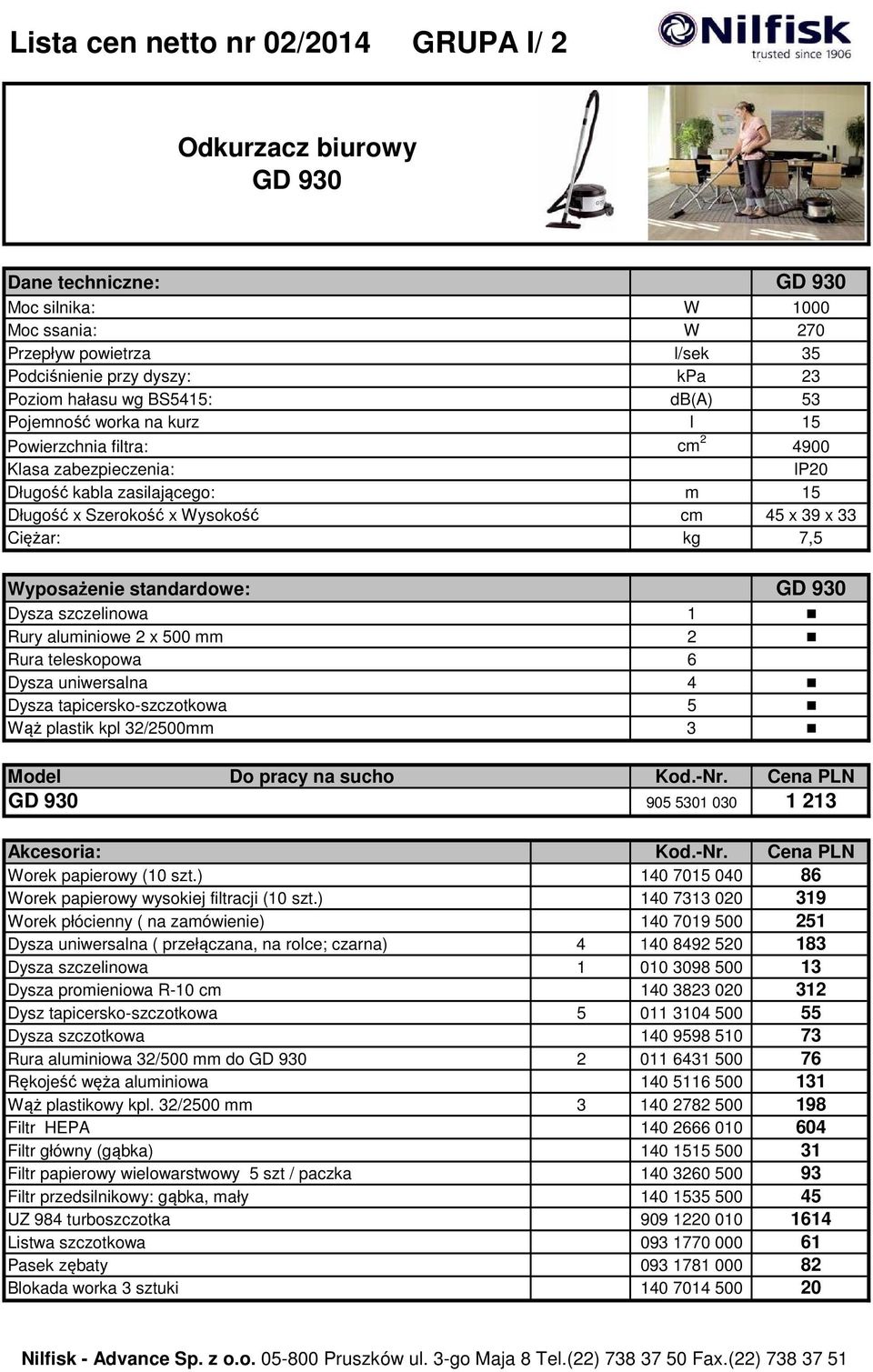 Lista cen netto nr 02/2014 GRUPA I/ 2

Nilfisk trusted since 1906

Odkurzacz biurowy GD 930

| Dane techniczne: | | GD 930 |
|---|---|---|
| Moc silnika: | W | 1000 |
| Moc ssania: | W | 270 |
| Przepływ powietrza | l/sek | 35 |
| Podciśnienie przy dyszy: | kPa | 23 |
| Poziom hałasu wg BS5415: | db(A) | 53 |
| Pojemność worka na kurz | l | 15 |
| Powierzchnia filtra: | $cm^2$ | 4900 |
| Klasa zabezpieczenia: | | IP20 |
| Długość kabla zasilającego: | m | 15 |
| Długość x Szerokość x Wysokość | cm | 45 x 39 x 33 |
| Ciężar: | kg | 7,5 |

| Wyposażenie standardowe: | | GD 930 |
|---|---|---|
| Dysza szczelinowa | 1 | ■ |
| Rury aluminiowe 2 x 500 mm | 2 | ■ |
| Rura teleskopowa | 6 | |
| Dysza uniwersalna | 4 | ■ |
| Dysza tapicersko-szczotkowa | 5 | ■ |
| Wąż plastik kpl 32/2500mm | 3 | ■ |

| Model | Do pracy na sucho | Kod.-Nr. | Cena PLN |
|---|---|---|---|
| GD 930 | | 905 5301 030 | 1 213 |

| Akcesoria: | | Kod.-Nr. | Cena PLN |
|---|---|---|---|
| Worek papierowy (10 szt.) | | 140 7015 040 | 86 |
| Worek papierowy wysokiej filtracji (10 szt.) | | 140 7313 020 | 319 |
| Worek płócienny ( na zamówienie) | | 140 7019 500 | 251 |
| Dysza uniwersalna ( przełączana, na rolce; czarna) | 4 | 140 8492 520 | 183 |
| Dysza szczelinowa | 1 | 010 3098 500 | 13 |
| Dysza promieniowa R-10 cm | | 140 3823 020 | 312 |
| Dysz tapicersko-szczotkowa | 5 | 011 3104 500 | 55 |
| Dysza szczotkowa | | 140 9598 510 | 73 |
| Rura aluminiowa 32/500 mm do GD 930 | 2 | 011 6431 500 | 76 |
| Rękojeść węża aluminiowa | | 140 5116 500 | 131 |
| Wąż plastikowy kpl. 32/2500 mm | 3 | 140 2782 500 | 198 |
| Filtr HEPA | | 140 2666 010 | 604 |
| Filtr główny (gąbka) | | 140 1515 500 | 31 |
| Filtr papierowy wielowarstwowy 5 szt / paczka | | 140 3260 500 | 93 |
| Filtr przedsilnikowy: gąbka, mały | | 140 1535 500 | 45 |
| UZ 984 turboszczotka | | 909 1220 010 | 1614 |
| Listwa szczotkowa | | 093 1770 000 | 61 |
| Pasek zębaty | | 093 1781 000 | 82 |
| Blokada worka 3 sztuki | | 140 7014 500 | 20 |

Nilfisk - Advance Sp. z o.o. 05-800 Pruszków ul. 3-go Maja 8 Tel.(22) 738 37 50 Fax.(22) 738 37 51